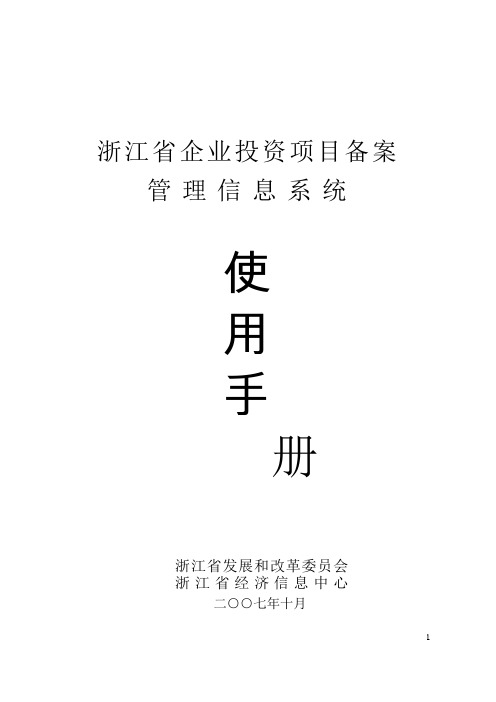 浙江省企业投资项目备案
管理信息系统

使
用
手
册

浙江省发展和改革委员会
浙江省经济信息中心
二〇〇七年十月

1